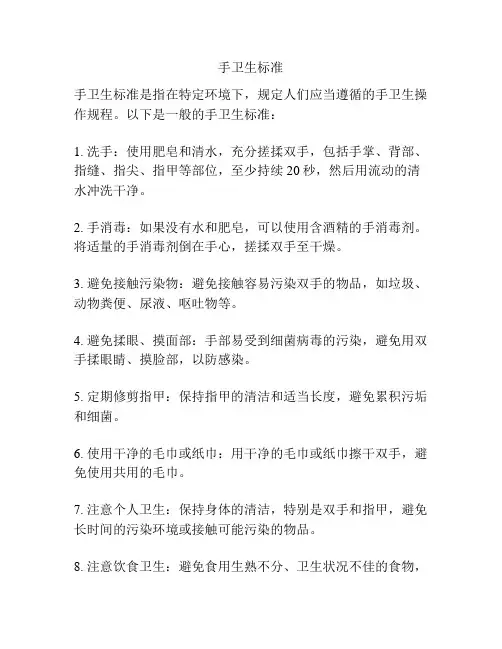 手卫生标准

手卫生标准是指在特定环境下，规定人们应当遵循的手卫生操作规程。以下是一般的手卫生标准：

1. 洗手：使用肥皂和清水，充分搓揉双手，包括手掌、背部、指缝、指尖、指甲等部位，至少持续 20 秒，然后用流动的清水冲洗干净。

2. 手消毒：如果没有水和肥皂，可以使用含酒精的手消毒剂。将适量的手消毒剂倒在手心，搓揉双手至干燥。

3. 避免接触污染物：避免接触容易污染双手的物品，如垃圾、动物粪便、尿液、呕吐物等。

4. 避免揉眼、摸面部：手部易受到细菌病毒的污染，避免用双手揉眼睛、摸脸部，以防感染。

5. 定期修剪指甲：保持指甲的清洁和适当长度，避免累积污垢和细菌。

6. 使用干净的毛巾或纸巾：用干净的毛巾或纸巾擦干双手，避免使用共用的毛巾。

7. 注意个人卫生：保持身体的清洁，特别是双手和指甲，避免长时间的污染环境或接触可能污染的物品。

8. 注意饮食卫生：避免食用生熟不分、卫生状况不佳的食物，